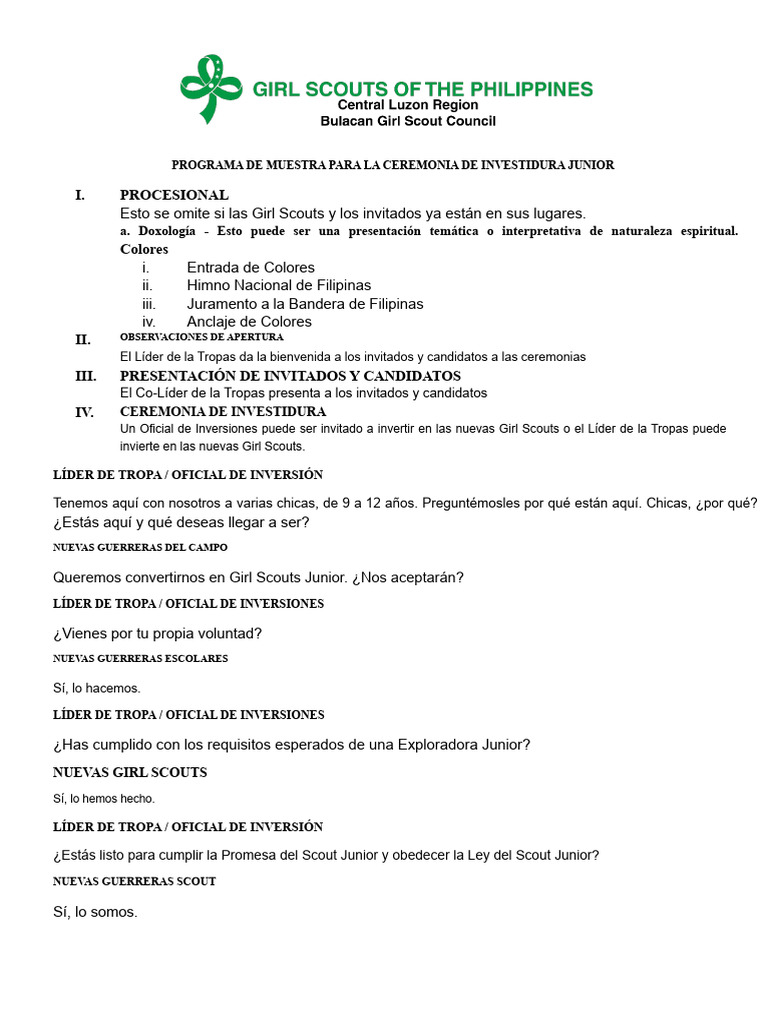 GIRL SCOUTS OF THE PHILIPPINES
Central Luzon Region
Bulacan Girl Scout Council

PROGRAMA DE MUESTRA PARA LA CEREMONIA DE INVESTIDURA JUNIOR

I. PROCESIONAL
Esto se omite si las Girl Scouts y los invitados ya están en sus lugares.
a. Doxología - Esto puede ser una presentación temática o interpretativa de naturaleza espiritual.
Colores
i. Entrada de Colores
ii. Himno Nacional de Filipinas
iii. Juramento a la Bandera de Filipinas
iv. Anclaje de Colores

II. OBSERVACIONES DE APERTURA
El Líder de la Tropas da la bienvenida a los invitados y candidatos a las ceremonias

III. PRESENTACIÓN DE INVITADOS Y CANDIDATOS
El Co-Líder de la Tropas presenta a los invitados y candidatos

IV. CEREMONIA DE INVESTIDURA
Un Oficial de Inversiones puede ser invitado a invertir en las nuevas Girl Scouts o el Líder de la Tropas puede invierte en las nuevas Girl Scouts.

LÍDER DE TROPA / OFICIAL DE INVERSIÓN

Tenemos aquí con nosotros a varias chicas, de 9 a 12 años. Preguntémosles por qué están aquí. Chicas, ¿por qué? ¿Estás aquí y qué deseas llegar a ser?

NUEVAS GUERRERAS DEL CAMPO

Queremos convertirnos en Girl Scouts Junior. ¿Nos aceptarán?

LÍDER DE TROPA / OFICIAL DE INVERSIONES

¿Vienes por tu propia voluntad?

NUEVAS GUERRERAS ESCOLARES

Sí, lo hacemos.

LÍDER DE TROPA / OFICIAL DE INVERSIONES

¿Has cumplido con los requisitos esperados de una Exploradora Junior?

NUEVAS GIRL SCOUTS

Sí, lo hemos hecho.

LÍDER DE TROPA / OFICIAL DE INVERSIÓN

¿Estás listo para cumplir la Promesa del Scout Junior y obedecer la Ley del Scout Junior?

NUEVAS GUERRERAS SCOUT

Sí, lo somos.